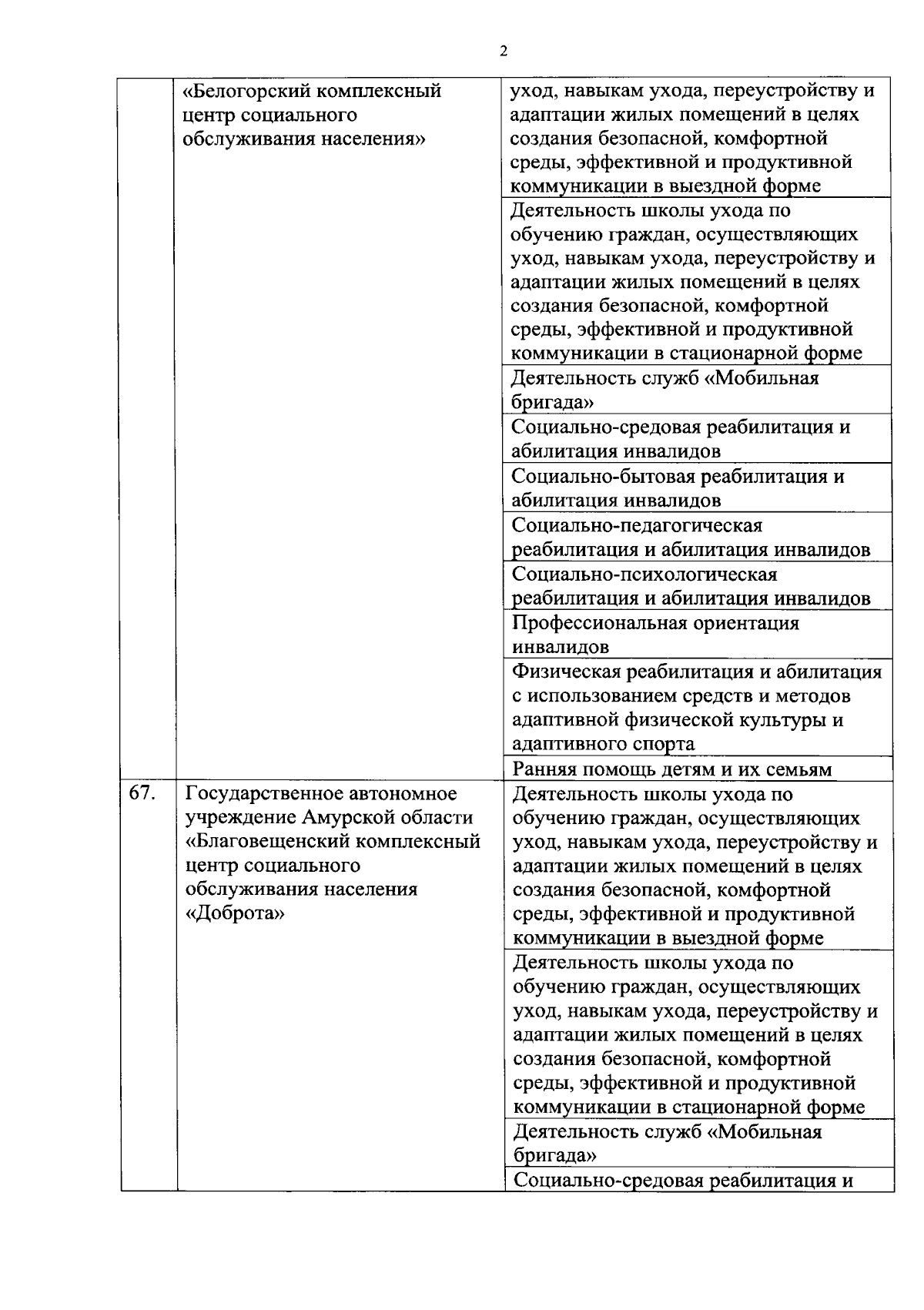 2

|  | «Белогорский комплексный центр социального обслуживания населения» | уход, навыкам ухода, переустройству и адаптации жилых помещений в целях создания безопасной, комфортной среды, эффективной и продуктивной коммуникации в выездной форме |
|---|---|---|
|  |  | Деятельность школы ухода по обучению граждан, осуществляющих уход, навыкам ухода, переустройству и адаптации жилых помещений в целях создания безопасной, комфортной среды, эффективной и продуктивной коммуникации в стационарной форме |
|  |  | Деятельность служб «Мобильная бригада» |
|  |  | Социально-средовая реабилитация и абилитация инвалидов |
|  |  | Социально-бытовая реабилитация и абилитация инвалидов |
|  |  | Социально-педагогическая реабилитация и абилитация инвалидов |
|  |  | Социально-психологическая реабилитация и абилитация инвалидов |
|  |  | Профессиональная ориентация инвалидов |
|  |  | Физическая реабилитация и абилитация с использованием средств и методов адаптивной физической культуры и адаптивного спорта |
|  |  | Ранняя помощь детям и их семьям |
| 67. | Государственное автономное учреждение Амурской области «Благовещенский комплексный центр социального обслуживания населения «Доброта» | Деятельность школы ухода по обучению граждан, осуществляющих уход, навыкам ухода, переустройству и адаптации жилых помещений в целях создания безопасной, комфортной среды, эффективной и продуктивной коммуникации в выездной форме |
|  |  | Деятельность школы ухода по обучению граждан, осуществляющих уход, навыкам ухода, переустройству и адаптации жилых помещений в целях создания безопасной, комфортной среды, эффективной и продуктивной коммуникации в стационарной форме |
|  |  | Деятельность служб «Мобильная бригада» |
|  |  | Социально-средовая реабилитация и |